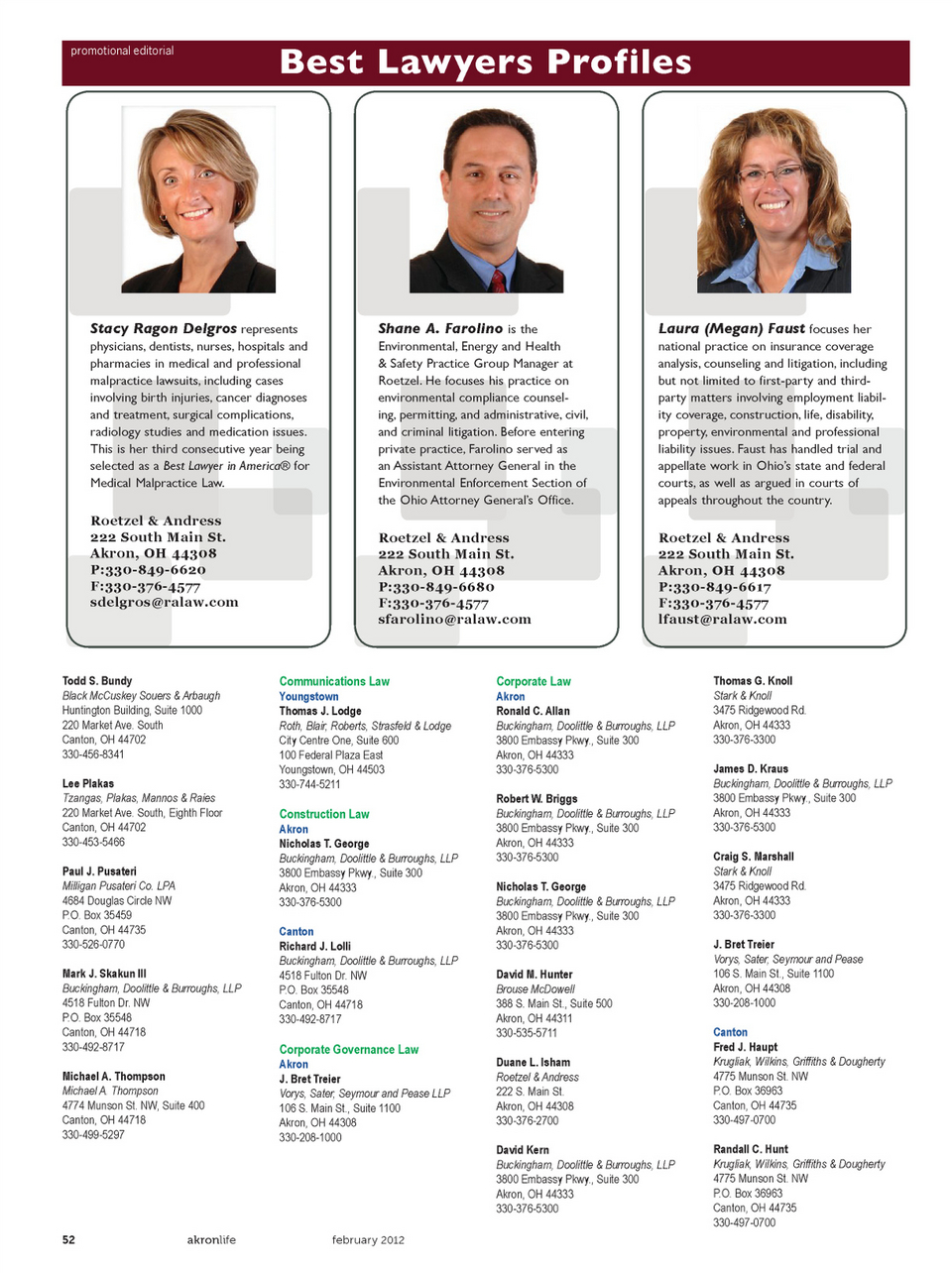 promotional editorial

Best Lawyers Profiles

Stacy Ragon Delgros represents physicians, dentists, nurses, hospitals and pharmacies in medical and professional malpractice lawsuits, including cases involving birth injuries, cancer diagnoses and treatment, surgical complications, radiology studies and medication issues. This is her third consecutive year being selected as a Best Lawyer in America® for Medical Malpractice Law.

Roetzel & Andress
222 South Main St.
Akron, OH 44308
P:330-849-6620
F:330-376-4577
sdelgros@ralaw.com

Shane A. Farolino is the Environmental, Energy and Health & Safety Practice Group Manager at Roetzel. He focuses his practice on environmental compliance counseling, permitting, and administrative, civil, and criminal litigation. Before entering private practice, Farolino served as an Assistant Attorney General in the Environmental Enforcement Section of the Ohio Attorney General's Office.

Roetzel & Andress
222 South Main St.
Akron, OH 44308
P:330-849-6680
F:330-376-4577
sfarolino@ralaw.com

Laura (Megan) Faust focuses her national practice on insurance coverage analysis, counseling and litigation, including but not limited to first-party and third-party matters involving employment liability coverage, construction, life, disability, property, environmental and professional liability issues. Faust has handled trial and appellate work in Ohio's state and federal courts, as well as argued in courts of appeals throughout the country.

Roetzel & Andress
222 South Main St.
Akron, OH 44308
P:330-849-6617
F:330-376-4577
lfaust@ralaw.com

Todd S. Bundy
Black McCuskey Souers & Arbaugh
Huntington Building, Suite 1000
220 Market Ave. South
Canton, OH 44702
330-456-8341

Lee Plakas
Tzangas, Plakas, Mannos & Raies
220 Market Ave. South, Eighth Floor
Canton, OH 44702
330-453-5466

Paul J. Pusateri
Milligan Pusateri Co. LPA
4684 Douglas Circle NW
P.O. Box 35459
Canton, OH 44735
330-526-0770

Mark J. Skakun III
Buckingham, Doolittle & Burroughs, LLP
4518 Fulton Dr. NW
P.O. Box 35548
Canton, OH 44718
330-492-8717

Michael A. Thompson
Michael A. Thompson
4774 Munson St. NW, Suite 400
Canton, OH 44718
330-499-5297

Communications Law
Youngstown
Thomas J. Lodge
Roth, Blair, Roberts, Strasfeld & Lodge
City Centre One, Suite 600
100 Federal Plaza East
Youngstown, OH 44503
330-744-5211

Construction Law
Akron
Nicholas T. George
Buckingham, Doolittle & Burroughs, LLP
3800 Embassy Pkwy., Suite 300
Akron, OH 44333
330-376-5300

Canton
Richard J. Lolli
Buckingham, Doolittle & Burroughs, LLP
4518 Fulton Dr. NW
P.O. Box 35548
Canton, OH 44718
330-492-8717

Corporate Governance Law
Akron
J. Bret Treier
Vorys, Sater, Seymour and Pease LLP
106 S. Main St., Suite 1100
Akron, OH 44308
330-208-1000

Corporate Law
Akron
Ronald C. Allan
Buckingham, Doolittle & Burroughs, LLP
3800 Embassy Pkwy., Suite 300
Akron, OH 44333
330-376-5300

Robert W. Briggs
Buckingham, Doolittle & Burroughs, LLP
3800 Embassy Pkwy., Suite 300
Akron, OH 44333
330-376-5300

Nicholas T. George
Buckingham, Doolittle & Burroughs, LLP
3800 Embassy Pkwy., Suite 300
Akron, OH 44333
330-376-5300

David M. Hunter
Brouse McDowell
388 S. Main St., Suite 500
Akron, OH 44311
330-535-5711

Duane L. Isham
Roetzel & Andress
222 S. Main St.
Akron, OH 44308
330-376-2700

David Kern
Buckingham, Doolittle & Burroughs, LLP
3800 Embassy Pkwy., Suite 300
Akron, OH 44333
330-376-5300

Thomas G. Knoll
Stark & Knoll
3475 Ridgewood Rd.
Akron, OH 44333
330-376-3300

James D. Kraus
Buckingham, Doolittle & Burroughs, LLP
3800 Embassy Pkwy., Suite 300
Akron, OH 44333
330-376-5300

Craig S. Marshall
Stark & Knoll
3475 Ridgewood Rd.
Akron, OH 44333
330-376-3300

J. Bret Treier
Vorys, Sater, Seymour and Pease
106 S. Main St., Suite 1100
Akron, OH 44308
330-208-1000

Canton
Fred J. Haupt
Krugliak, Wilkins, Griffiths & Dougherty
4775 Munson St. NW
P.O. Box 36963
Canton, OH 44735
330-497-0700

Randall C. Hunt
Krugliak, Wilkins, Griffiths & Dougherty
4775 Munson St. NW
P.O. Box 36963
Canton, OH 44735
330-497-0700

52 akronlife february 2012